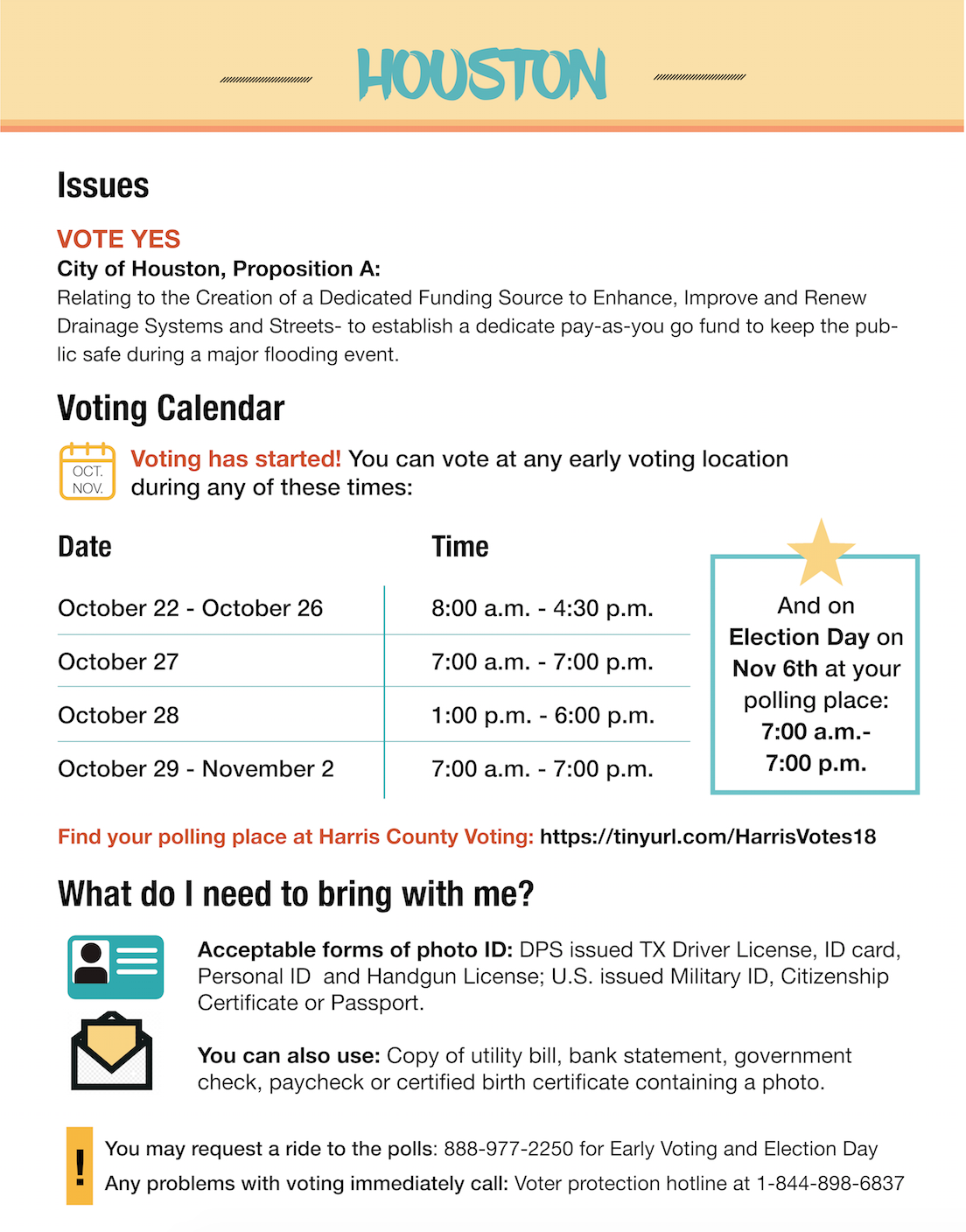 HOUSTON

Issues

VOTE YES

City of Houston, Proposition A:

Relating to the Creation of a Dedicated Funding Source to Enhance, Improve and Renew Drainage Systems and Streets- to establish a dedicate pay-as-you go fund to keep the public safe during a major flooding event.

Voting Calendar

OCT. NOV.

Voting has started! You can vote at any early voting location during any of these times:

| Date | Time |
|---|---|
| October 22 - October 26 | 8:00 a.m. - 4:30 p.m. |
| October 27 | 7:00 a.m. - 7:00 p.m. |
| October 28 | 1:00 p.m. - 6:00 p.m. |
| October 29 - November 2 | 7:00 a.m. - 7:00 p.m. |

And on Election Day on Nov 6th at your polling place: 7:00 a.m.- 7:00 p.m.

Find your polling place at Harris County Voting: https://tinyurl.com/HarrisVotes18

What do I need to bring with me?

Acceptable forms of photo ID: DPS issued TX Driver License, ID card, Personal ID and Handgun License; U.S. issued Military ID, Citizenship Certificate or Passport.

You can also use: Copy of utility bill, bank statement, government check, paycheck or certified birth certificate containing a photo.

!

You may request a ride to the polls: 888-977-2250 for Early Voting and Election Day

Any problems with voting immediately call: Voter protection hotline at 1-844-898-6837